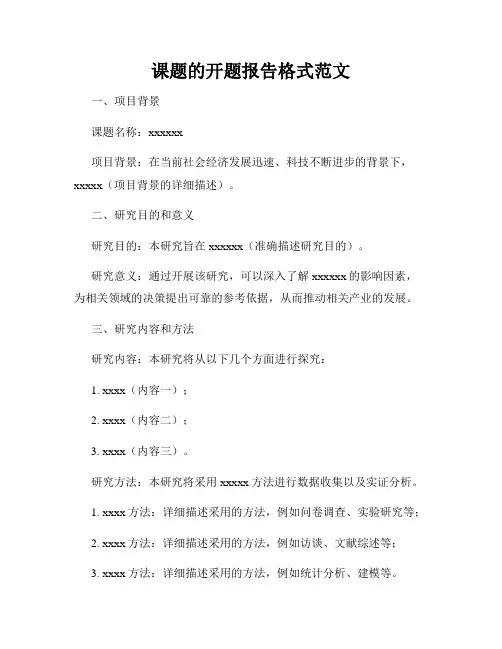 课题的开题报告格式范文

一、项目背景

课题名称：xxxxxx

项目背景：在当前社会经济发展迅速、科技不断进步的背景下，xxxxx（项目背景的详细描述）。

二、研究目的和意义

研究目的：本研究旨在 xxxxxx（准确描述研究目的）。

研究意义：通过开展该研究，可以深入了解 xxxxxx 的影响因素，为相关领域的决策提出可靠的参考依据，从而推动相关产业的发展。

三、研究内容和方法

研究内容：本研究将从以下几个方面进行探究：

1. xxxx（内容一）；

2. xxxx（内容二）；

3. xxxx（内容三）。

研究方法：本研究将采用 xxxxx 方法进行数据收集以及实证分析。

1. xxxx 方法：详细描述采用的方法，例如问卷调查、实验研究等；

2. xxxx 方法：详细描述采用的方法，例如访谈、文献综述等；

3. xxxx 方法：详细描述采用的方法，例如统计分析、建模等。